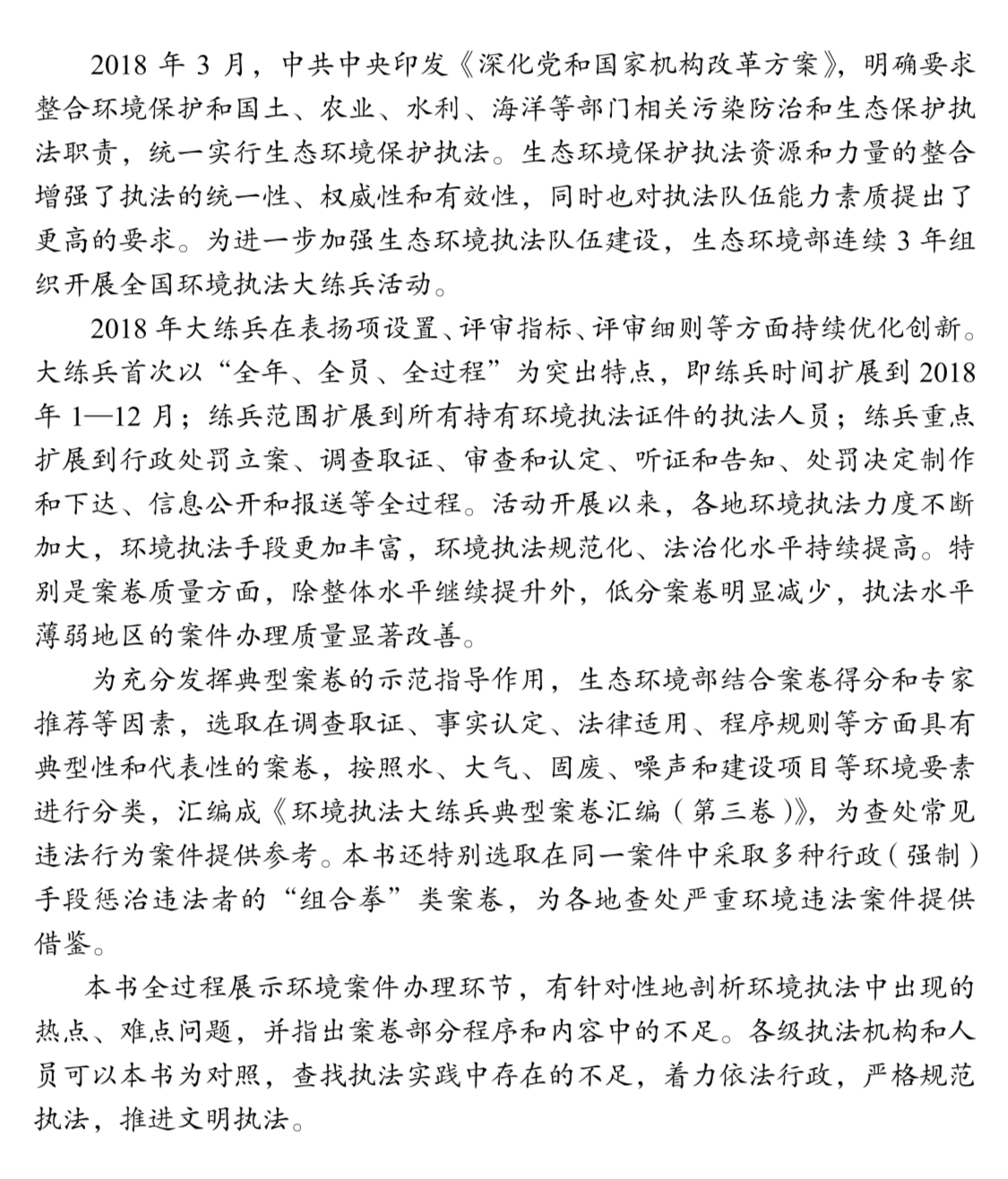 2018 年 3 月，中共中央印发《深化党和国家机构改革方案》，明确要求整合环境保护和国土、农业、水利、海洋等部门相关污染防治和生态保护执法职责，统一实行生态环境保护执法。生态环境保护执法资源和力量的整合增强了执法的统一性、权威性和有效性，同时也对执法队伍能力素质提出了更高的要求。为进一步加强生态环境执法队伍建设，生态环境部连续 3 年组织开展全国环境执法大练兵活动。

2018 年大练兵在表扬项设置、评审指标、评审细则等方面持续优化创新。大练兵首次以“全年、全员、全过程”为突出特点，即练兵时间扩展到 2018 年 1—12 月；练兵范围扩展到所有持有环境执法证件的执法人员；练兵重点扩展到行政处罚立案、调查取证、审查和认定、听证和告知、处罚决定制作和下达、信息公开和报送等全过程。活动开展以来，各地环境执法力度不断加大，环境执法手段更加丰富，环境执法规范化、法治化水平持续提高。特别是案卷质量方面，除整体水平继续提升外，低分案卷明显减少，执法水平薄弱地区的案件办理质量显著改善。

为充分发挥典型案卷的示范指导作用，生态环境部结合案卷得分和专家推荐等因素，选取在调查取证、事实认定、法律适用、程序规则等方面具有典型性和代表性的案卷，按照水、大气、固废、噪声和建设项目等环境要素进行分类，汇编成《环境执法大练兵典型案卷汇编（第三卷）》，为查处常见违法行为案件提供参考。本书还特别选取在同一案件中采取多种行政（强制）手段惩治违法者的“组合拳”类案卷，为各地查处严重环境违法案件提供借鉴。

本书全过程展示环境案件办理环节，有针对性地剖析环境执法中出现的热点、难点问题，并指出案卷部分程序和内容中的不足。各级执法机构和人员可以本书为对照，查找执法实践中存在的不足，着力依法行政，严格规范执法，推进文明执法。